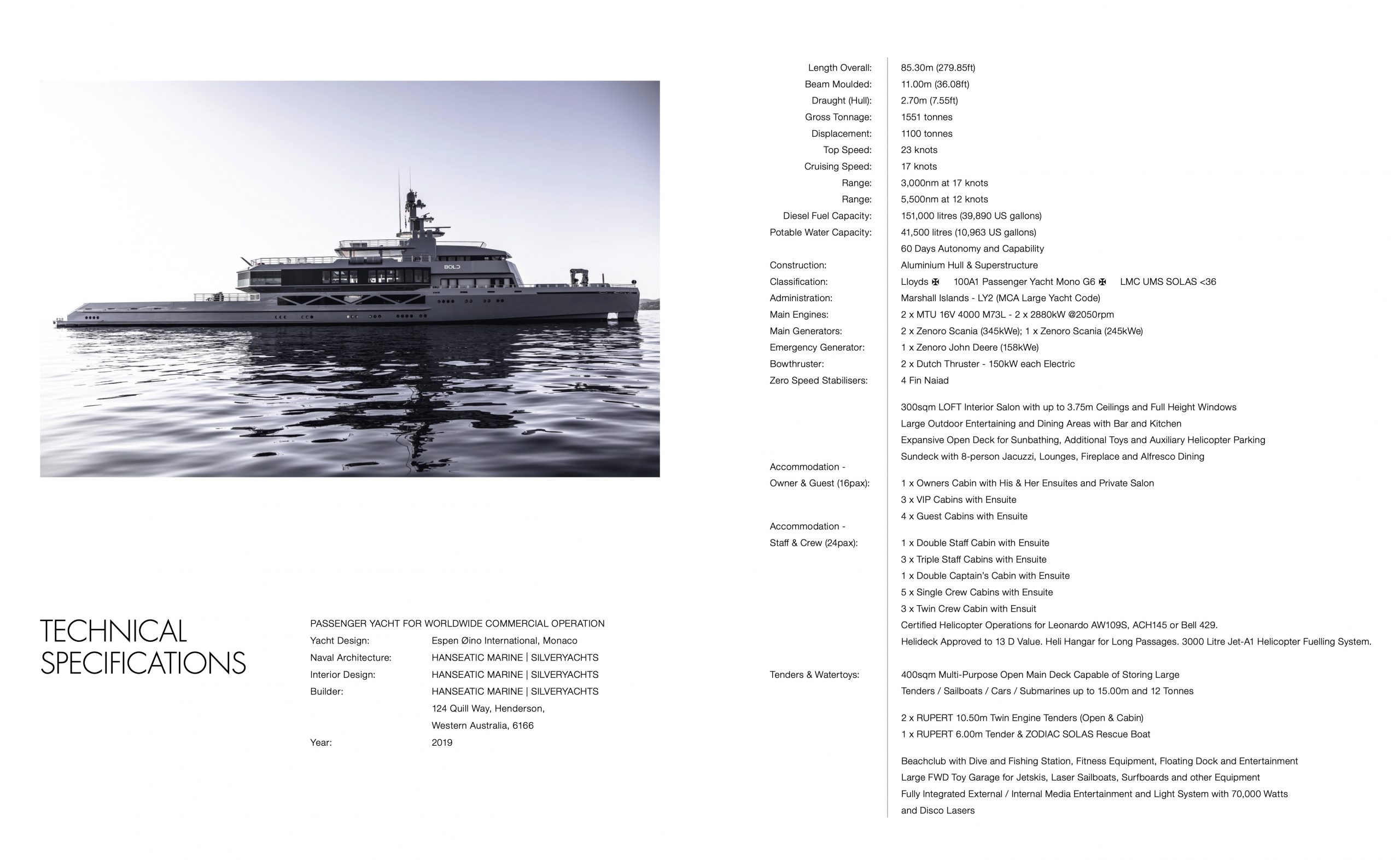 BOLD

TECHNICAL SPECIFICATIONS

PASSENGER YACHT FOR WORLDWIDE COMMERCIAL OPERATION

Yacht Design: Espen Øino International, Monaco
Naval Architecture: HANSEATIC MARINE | SILVERYACHTS
Interior Design: HANSEATIC MARINE | SILVERYACHTS
Builder: HANSEATIC MARINE | SILVERYACHTS
124 Quill Way, Henderson,
Western Australia, 6166
Year: 2019

Length Overall: 85.30m (279.85ft)
Beam Moulded: 11.00m (36.08ft)
Draught (Hull): 2.70m (7.55ft)
Gross Tonnage: 1551 tonnes
Displacement: 1100 tonnes
Top Speed: 23 knots
Cruising Speed: 17 knots
Range: 3,000nm at 17 knots
Range: 5,500nm at 12 knots
Diesel Fuel Capacity: 151,000 litres (39,890 US gallons)
Potable Water Capacity: 41,500 litres (10,963 US gallons)
60 Days Autonomy and Capability
Construction: Aluminium Hull & Superstructure
Classification: Lloyds ✠ 100A1 Passenger Yacht Mono G6 ✠ LMC UMS SOLAS <36
Administration: Marshall Islands - LY2 (MCA Large Yacht Code)
Main Engines: 2 x MTU 16V 4000 M73L - 2 x 2880kW @2050rpm
Main Generators: 2 x Zenoro Scania (345kWe); 1 x Zenoro Scania (245kWe)
Emergency Generator: 1 x Zenoro John Deere (158kWe)
Bowthruster: 2 x Dutch Thruster - 150kW each Electric
Zero Speed Stabilisers: 4 Fin Naiad

300sqm LOFT Interior Salon with up to 3.75m Ceilings and Full Height Windows
Large Outdoor Entertaining and Dining Areas with Bar and Kitchen
Expansive Open Deck for Sunbathing, Additional Toys and Auxiliary Helicopter Parking
Sundeck with 8-person Jacuzzi, Lounges, Fireplace and Alfresco Dining

Accommodation - Owner & Guest (16pax): 1 x Owners Cabin with His & Her Ensuites and Private Salon
3 x VIP Cabins with Ensuite
4 x Guest Cabins with Ensuite

Accommodation - Staff & Crew (24pax): 1 x Double Staff Cabin with Ensuite
3 x Triple Staff Cabins with Ensuite
1 x Double Captain's Cabin with Ensuite
5 x Single Crew Cabins with Ensuite
3 x Twin Crew Cabin with Ensuit
Certified Helicopter Operations for Leonardo AW109S, ACH145 or Bell 429.
Helideck Approved to 13 D Value. Heli Hangar for Long Passages. 3000 Litre Jet-A1 Helicopter Fuelling System.

Tenders & Watertoys: 400sqm Multi-Purpose Open Main Deck Capable of Storing Large Tenders / Sailboats / Cars / Submarines up to 15.00m and 12 Tonnes

2 x RUPERT 10.50m Twin Engine Tenders (Open & Cabin)
1 x RUPERT 6.00m Tender & ZODIAC SOLAS Rescue Boat

Beachclub with Dive and Fishing Station, Fitness Equipment, Floating Dock and Entertainment
Large FWD Toy Garage for Jetskis, Laser Sailboats, Surfboards and other Equipment
Fully Integrated External / Internal Media Entertainment and Light System with 70,000 Watts and Disco Lasers